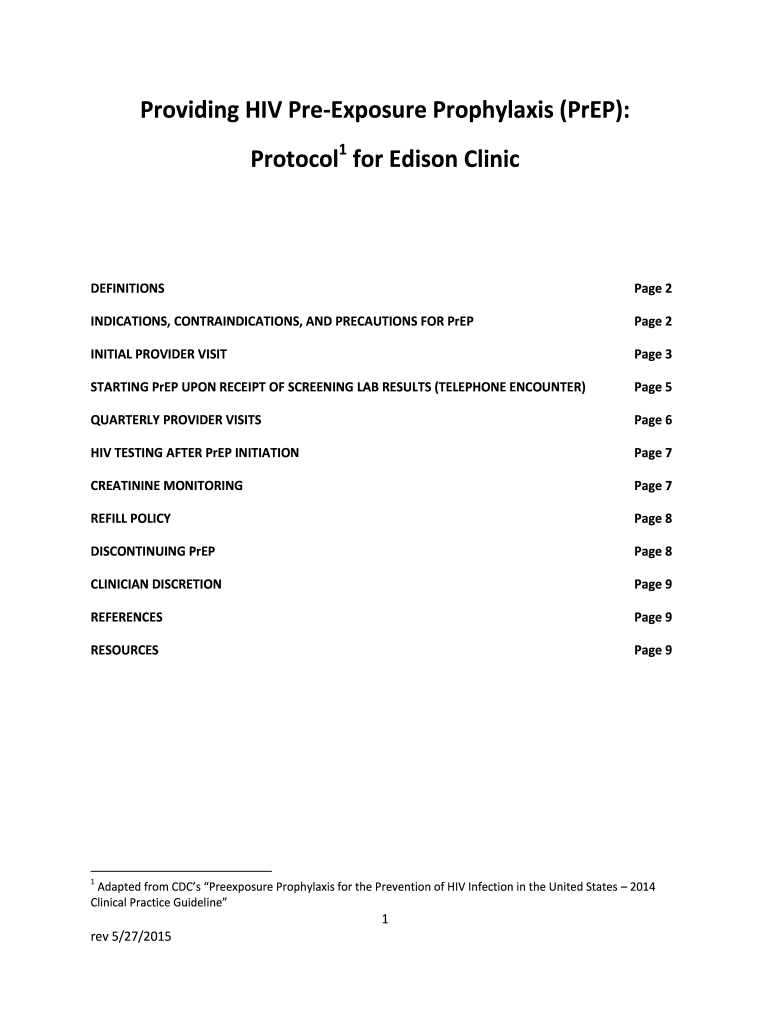 Providing HIV Pre-Exposure Prophylaxis (PrEP):

Protocol$^1$ for Edison Clinic

| | |
|---|---|
| DEFINITIONS | Page 2 |
| INDICATIONS, CONTRAINDICATIONS, AND PRECAUTIONS FOR PrEP | Page 2 |
| INITIAL PROVIDER VISIT | Page 3 |
| STARTING PrEP UPON RECEIPT OF SCREENING LAB RESULTS (TELEPHONE ENCOUNTER) | Page 5 |
| QUARTERLY PROVIDER VISITS | Page 6 |
| HIV TESTING AFTER PrEP INITIATION | Page 7 |
| CREATININE MONITORING | Page 7 |
| REFILL POLICY | Page 8 |
| DISCONTINUING PrEP | Page 8 |
| CLINICIAN DISCRETION | Page 9 |
| REFERENCES | Page 9 |
| RESOURCES | Page 9 |

$^1$ Adapted from CDC's "Preexposure Prophylaxis for the Prevention of HIV Infection in the United States – 2014 Clinical Practice Guideline"

1

rev 5/27/2015